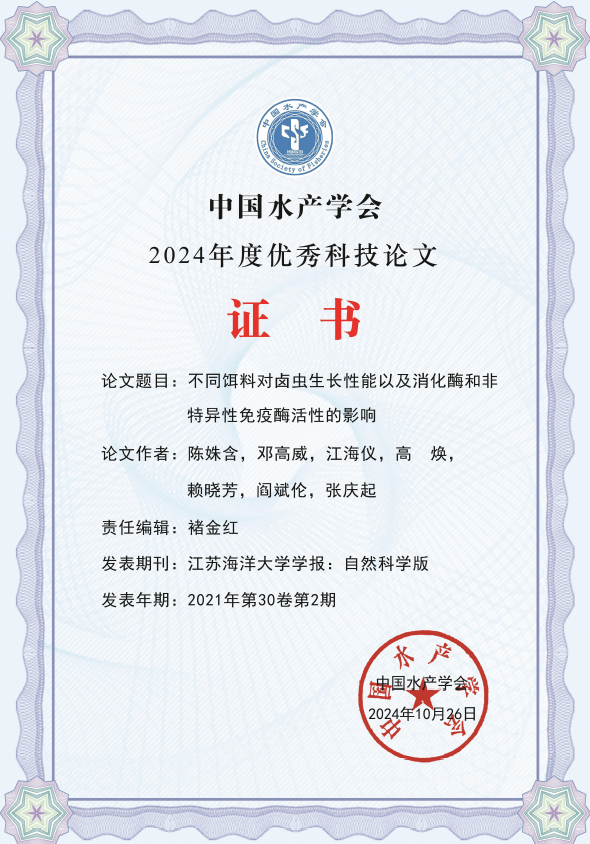 中国水产学会
China Society of Fisheries

中国水产学会

2024年度优秀科技论文

证 书

论文题目：不同饵料对卤虫生长性能以及消化酶和非特异性免疫酶活性的影响

论文作者：陈姝含，邓高威，江海仪，高 焕，赖晓芳，阎斌伦，张庆起

责任编辑：褚金红

发表期刊：江苏海洋大学学报：自然科学版

发表年期：2021年第30卷第2期

中国水产学会

2024年10月26日

中国水产学会